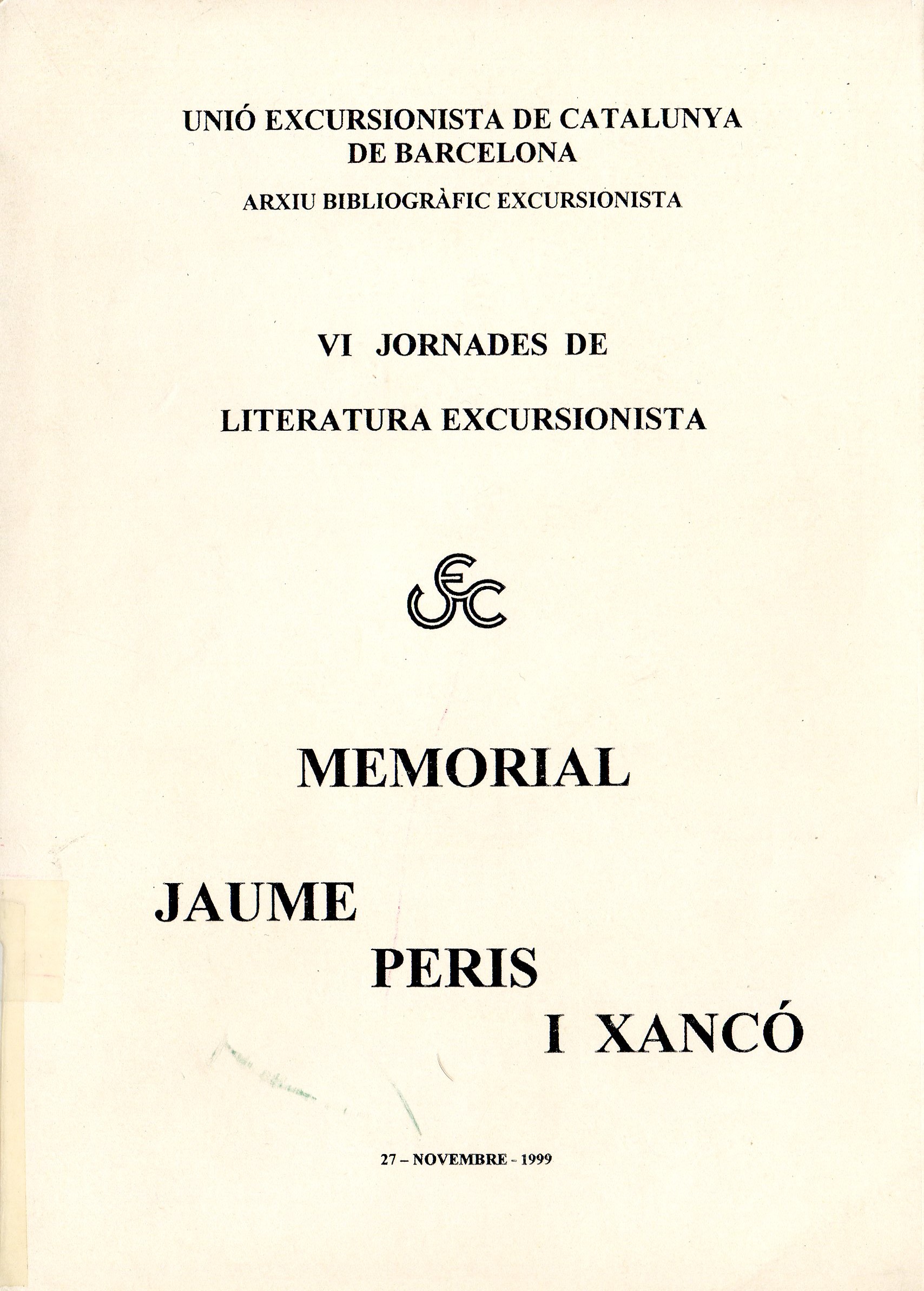 UNIÓ EXCURSIONISTA DE CATALUNYA
DE BARCELONA
ARXIU BIBLIOGRÀFIC EXCURSIONISTA

VI JORNADES DE
LITERATURA EXCURSIONISTA

UEC

MEMORIAL

JAUME
PERIS
I XANCÓ

27 – NOVEMBRE - 1999